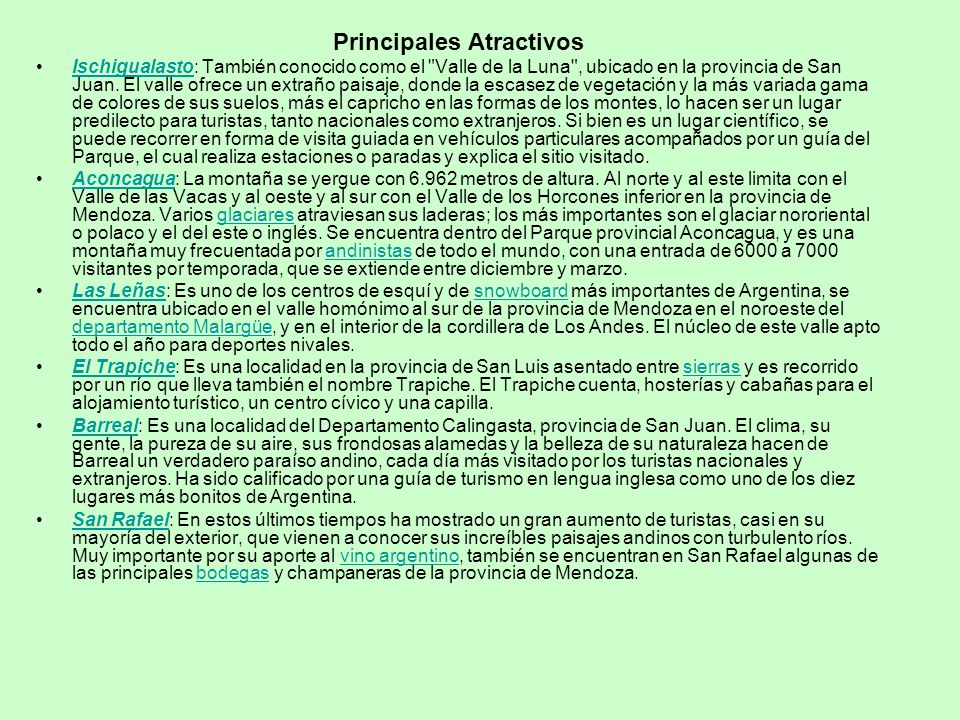 Principales Atractivos

• Ischigualasto: También conocido como el "Valle de la Luna", ubicado en la provincia de San Juan. El valle ofrece un extraño paisaje, donde la escasez de vegetación y la más variada gama de colores de sus suelos, más el capricho en las formas de los montes, lo hacen ser un lugar predilecto para turistas, tanto nacionales como extranjeros. Si bien es un lugar científico, se puede recorrer en forma de visita guiada en vehículos particulares acompañados por un guía del Parque, el cual realiza estaciones o paradas y explica el sitio visitado.

• Aconcagua: La montaña se yergue con 6.962 metros de altura. Al norte y al este limita con el Valle de las Vacas y al oeste y al sur con el Valle de los Horcones inferior en la provincia de Mendoza. Varios glaciares atraviesan sus laderas; los más importantes son el glaciar nororiental o polaco y el del este o inglés. Se encuentra dentro del Parque provincial Aconcagua, y es una montaña muy frecuentada por andinistas de todo el mundo, con una entrada de 6000 a 7000 visitantes por temporada, que se extiende entre diciembre y marzo.

• Las Leñas: Es uno de los centros de esquí y de snowboard más importantes de Argentina, se encuentra ubicado en el valle homónimo al sur de la provincia de Mendoza en el noroeste del departamento Malargüe, y en el interior de la cordillera de Los Andes. El núcleo de este valle apto todo el año para deportes nivales.

• El Trapiche: Es una localidad en la provincia de San Luis asentado entre sierras y es recorrido por un río que lleva también el nombre Trapiche. El Trapiche cuenta, hosterías y cabañas para el alojamiento turístico, un centro cívico y una capilla.

• Barreal: Es una localidad del Departamento Calingasta, provincia de San Juan. El clima, su gente, la pureza de su aire, sus frondosas alamedas y la belleza de su naturaleza hacen de Barreal un verdadero paraíso andino, cada día más visitado por los turistas nacionales y extranjeros. Ha sido calificado por una guía de turismo en lengua inglesa como uno de los diez lugares más bonitos de Argentina.

• San Rafael: En estos últimos tiempos ha mostrado un gran aumento de turistas, casi en su mayoría del exterior, que vienen a conocer sus increíbles paisajes andinos con turbulento ríos. Muy importante por su aporte al vino argentino, también se encuentran en San Rafael algunas de las principales bodegas y champaneras de la provincia de Mendoza.